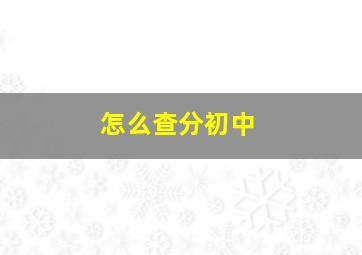 怎么查分初中